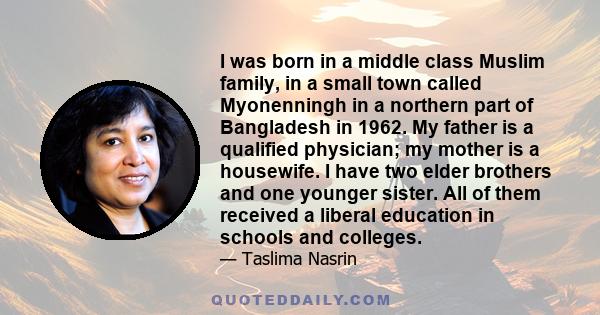 I was born in a middle class Muslim family, in a small town called Myonenningh in a northern part of Bangladesh in 1962. My father is a qualified physician; my mother is a housewife. I have two elder brothers and one younger sister. All of them received a liberal education in schools and colleges.

— Taslima Nasrin

QUOTEDDAILY.COM